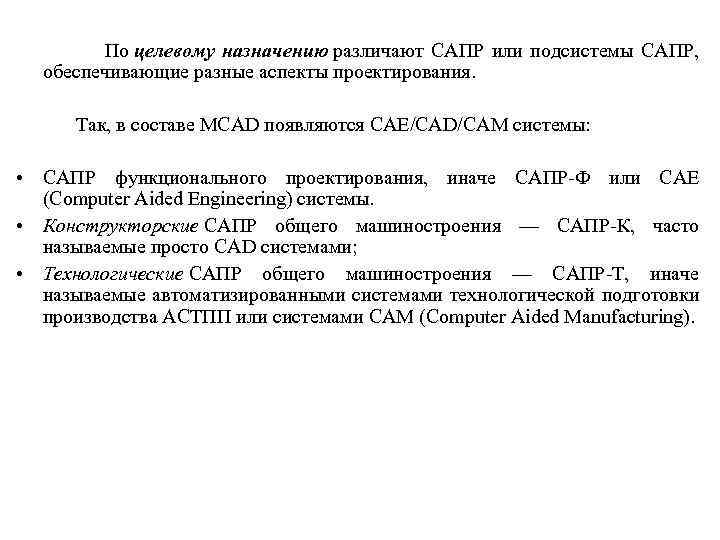 По целевому назначению различают САПР или подсистемы САПР, обеспечивающие разные аспекты проектирования.

Так, в составе MCAD появляются CAE/CAD/CAM системы:

• САПР функционального проектирования, иначе САПР-Ф или CAE (Computer Aided Engineering) системы.
• Конструкторские САПР общего машиностроения — САПР-К, часто называемые просто CAD системами;
• Технологические САПР общего машиностроения — САПР-Т, иначе называемые автоматизированными системами технологической подготовки производства АСТПП или системами CAM (Computer Aided Manufacturing).